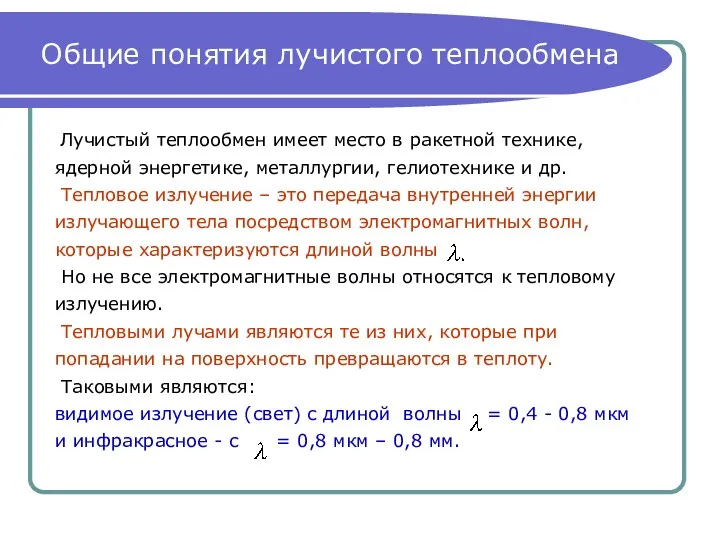 Общие понятия лучистого теплообмена

Лучистый теплообмен имеет место в ракетной технике, ядерной энергетике, металлургии, гелиотехнике и др.

Тепловое излучение – это передача внутренней энергии излучающего тела посредством электромагнитных волн, которые характеризуются длиной волны $\lambda$.

Но не все электромагнитные волны относятся к тепловому излучению.

Тепловыми лучами являются те из них, которые при попадании на поверхность превращаются в теплоту.

Таковыми являются:

видимое излучение (свет) с длиной волны $\lambda$ = 0,4 - 0,8 мкм и инфракрасное - с $\lambda$ = 0,8 мкм – 0,8 мм.